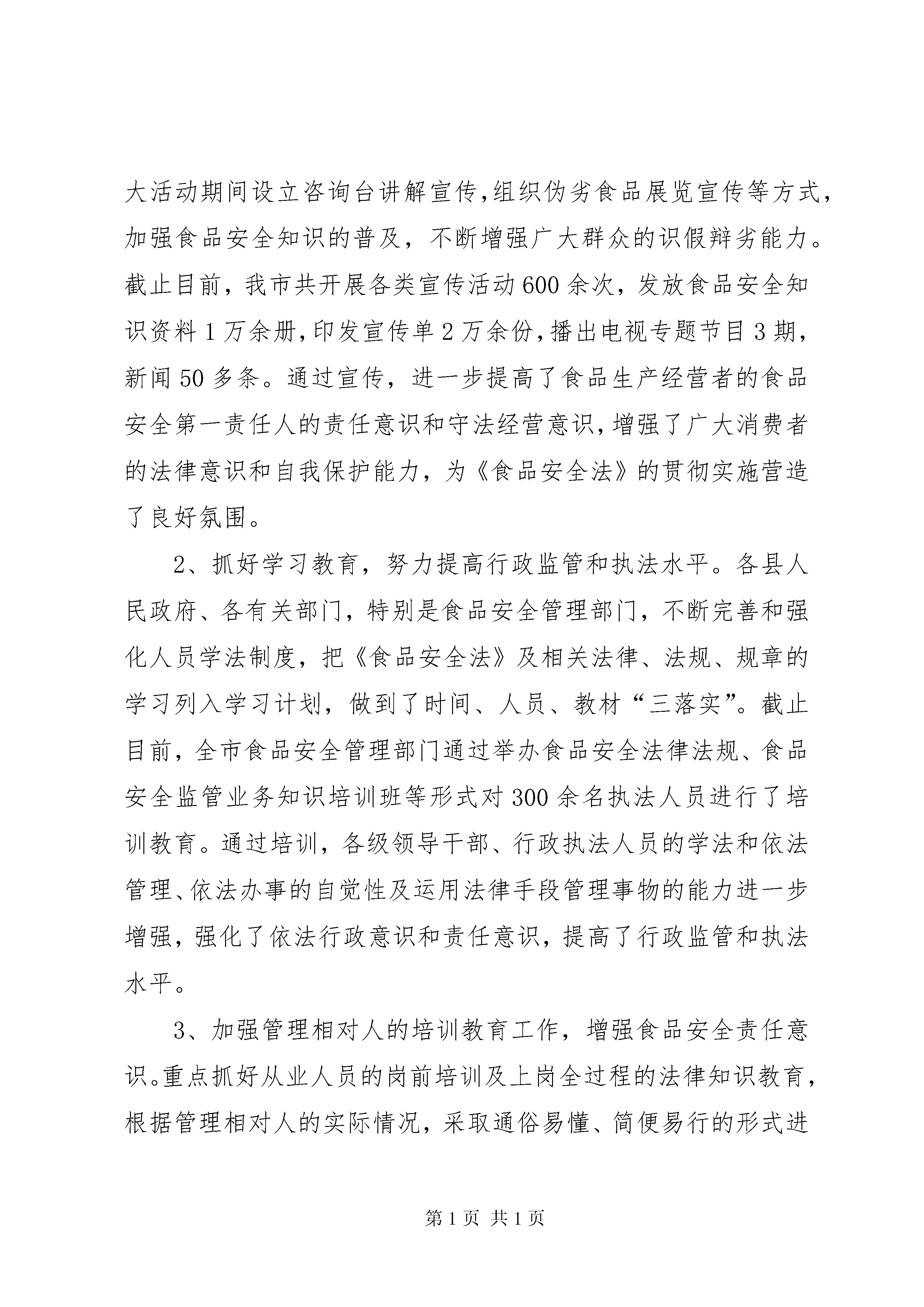 大活动期间设立咨询台讲解宣传,组织伪劣食品展览宣传等方式,加强食品安全知识的普及，不断增强广大群众的识假辩劣能力。截止目前，我市共开展各类宣传活动600余次，发放食品安全知识资料1万余册,印发宣传单2万余份,播出电视专题节目3期,新闻50多条。通过宣传，进一步提高了食品生产经营者的食品安全第一责任人的责任意识和守法经营意识,增强了广大消费者的法律意识和自我保护能力，为《食品安全法》的贯彻实施营造了良好氛围。

2、抓好学习教育，努力提高行政监管和执法水平。各县人民政府、各有关部门，特别是食品安全管理部门，不断完善和强化人员学法制度，把《食品安全法》及相关法律、法规、规章的学习列入学习计划，做到了时间、人员、教材“三落实”。截止目前，全市食品安全管理部门通过举办食品安全法律法规、食品安全监管业务知识培训班等形式对300余名执法人员进行了培训教育。通过培训，各级领导干部、行政执法人员的学法和依法管理、依法办事的自觉性及运用法律手段管理事物的能力进一步增强，强化了依法行政意识和责任意识，提高了行政监管和执法水平。

3、加强管理相对人的培训教育工作，增强食品安全责任意识。重点抓好从业人员的岗前培训及上岗全过程的法律知识教育，根据管理相对人的实际情况，采取通俗易懂、简便易行的形式进

第1页 共1页